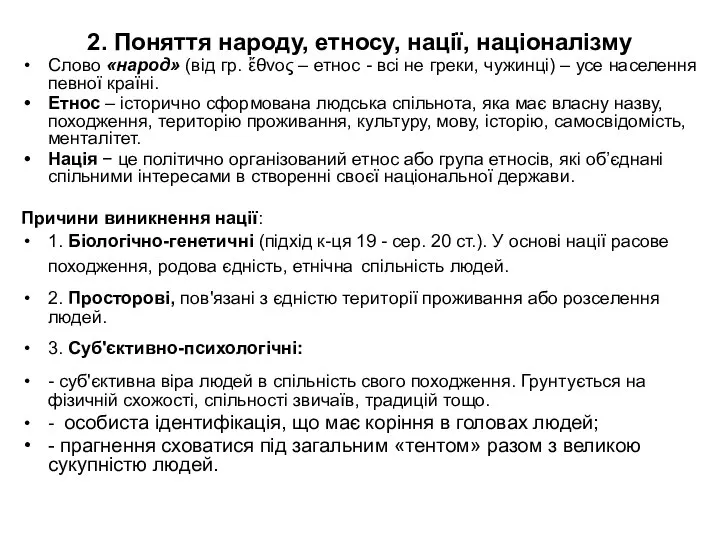 2. Поняття народу, етносу, нації, націоналізму

• Слово «народ» (від гр. ἔθνος – етнос - всі не греки, чужинці) – усе населення певної країні.
• Етнос – історично сформована людська спільнота, яка має власну назву, походження, територію проживання, культуру, мову, історію, самосвідомість, менталітет.
• Нація − це політично організований етнос або група етносів, які об'єднані спільними інтересами в створенні своєї національної держави.

Причини виникнення нації:
• 1. Біологічно-генетичні (підхід к-ця 19 - сер. 20 ст.). У основі нації расове походження, родова єдність, етнічна спільність людей.
• 2. Просторові, пов'язані з єдністю території проживання або розселення людей.
• 3. Суб'єктивно-психологічні:
• - суб'єктивна віра людей в спільність свого походження. Грунтується на фізичній схожості, спільності звичаїв, традицій тощо.
• - особиста ідентифікація, що має коріння в головах людей;
• - прагнення сховатися під загальним «тентом» разом з великою сукупністю людей.